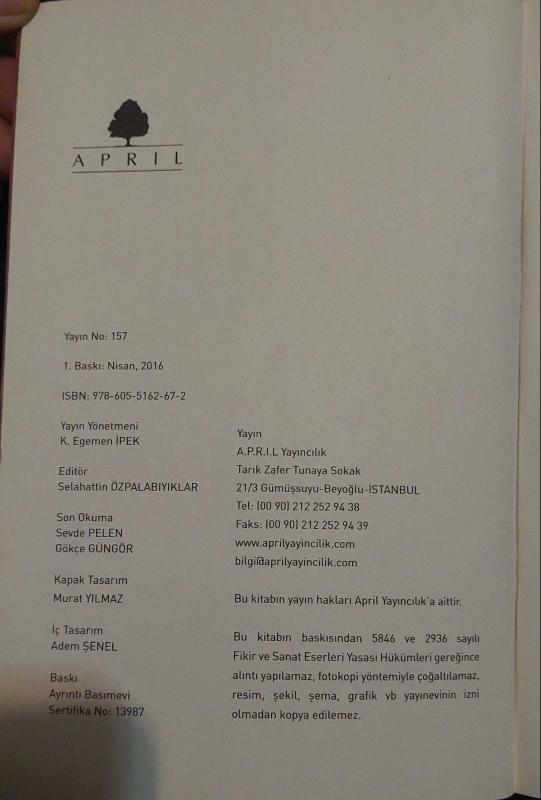 APRIL

Yayın No: 157

1. Baskı: Nisan, 2016

ISBN: 978-605-5162-67-2

Yayın Yönetmeni
K. Egemen İPEK

Editör
Selahattin ÖZPALABIYIKLAR

Son Okuma
Sevde PELEN
Gökçe GÜNGÖR

Kapak Tasarım
Murat YILMAZ

İç Tasarım
Adem ŞENEL

Baskı
Ayrıntı Basımevi
Sertifika No: 13987

Yayın
A.P.R.I.L Yayıncılık
Tarık Zafer Tunaya Sokak
21/3 Gümüşsuyu-Beyoğlu-İSTANBUL
Tel: (00 90) 212 252 94 38
Faks: (00 90) 212 252 94 39
www.aprilyayincilik.com
bilgi@aprilyayincilik.com

Bu kitabın yayın hakları April Yayıncılık'a aittir.

Bu kitabın baskısından 5846 ve 2936 sayılı Fikir ve Sanat Eserleri Yasası Hükümleri gereğince alıntı yapılamaz, fotokopi yöntemiyle çoğaltılamaz, resim, şekil, şema, grafik vb yayınevinin izni olmadan kopya edilemez.